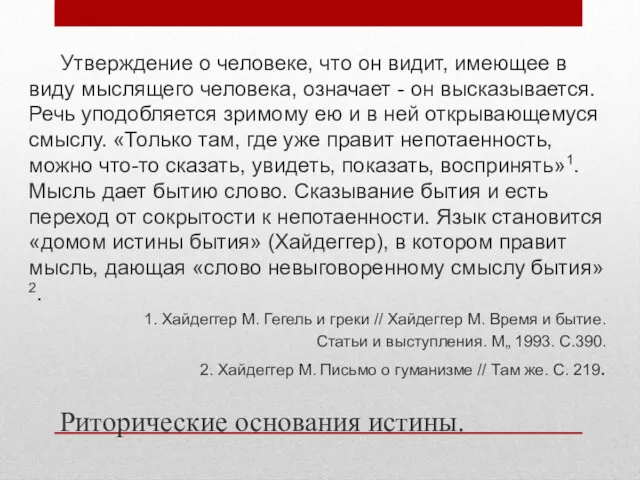 Утверждение о человеке, что он видит, имеющее в виду мыслящего человека, означает - он высказывается. Речь уподобляется зримому ею и в ней открывающемуся смыслу. «Только там, где уже правит непотаенность, можно что-то сказать, увидеть, показать, воспринять»$^1$. Мысль дает бытию слово. Сказывание бытия и есть переход от сокрытости к непотаенности. Язык становится «домом истины бытия» (Хайдеггер), в котором правит мысль, дающая «слово невыговоренному смыслу бытия» $^2$.

1. Хайдеггер М. Гегель и греки // Хайдеггер М. Время и бытие. Статьи и выступления. М„ 1993. С.390.

2. Хайдеггер М. Письмо о гуманизме // Там же. С. 219.

Риторические основания истины.